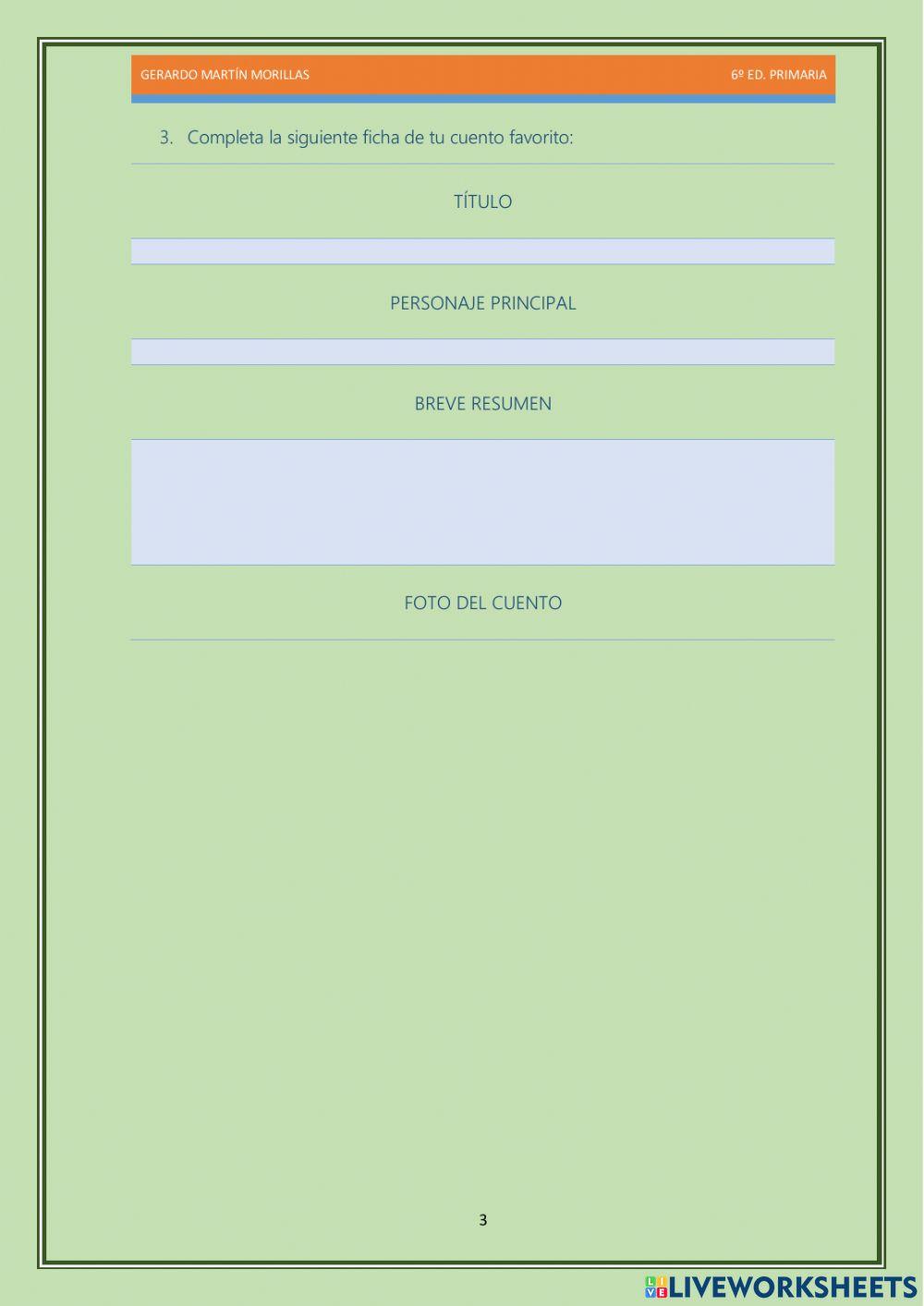 GERARDO MARTÍN MORILLAS 6º ED. PRIMARIA

3. Completa la siguiente ficha de tu cuento favorito:

TÍTULO

PERSONAJE PRINCIPAL

BREVE RESUMEN

FOTO DEL CUENTO

3

LIVEWORKSHEETS